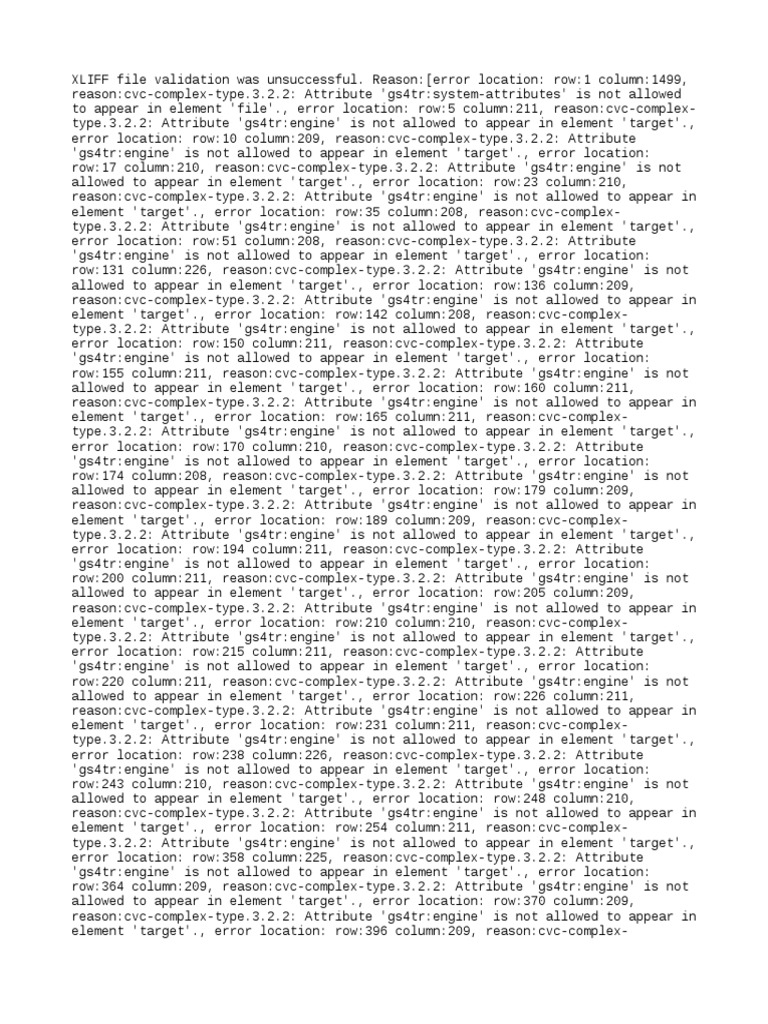 XLIFF file validation was unsuccessful. Reason:[error location: row:1 column:1499, reason:cvc-complex-type.3.2.2: Attribute 'gs4tr:system-attributes' is not allowed to appear in element 'file'., error location: row:5 column:211, reason:cvc-complex-type.3.2.2: Attribute 'gs4tr:engine' is not allowed to appear in element 'target'., error location: row:10 column:209, reason:cvc-complex-type.3.2.2: Attribute 'gs4tr:engine' is not allowed to appear in element 'target'., error location: row:17 column:210, reason:cvc-complex-type.3.2.2: Attribute 'gs4tr:engine' is not allowed to appear in element 'target'., error location: row:23 column:210, reason:cvc-complex-type.3.2.2: Attribute 'gs4tr:engine' is not allowed to appear in element 'target'., error location: row:35 column:208, reason:cvc-complex-type.3.2.2: Attribute 'gs4tr:engine' is not allowed to appear in element 'target'., error location: row:51 column:208, reason:cvc-complex-type.3.2.2: Attribute 'gs4tr:engine' is not allowed to appear in element 'target'., error location: row:131 column:226, reason:cvc-complex-type.3.2.2: Attribute 'gs4tr:engine' is not allowed to appear in element 'target'., error location: row:136 column:209, reason:cvc-complex-type.3.2.2: Attribute 'gs4tr:engine' is not allowed to appear in element 'target'., error location: row:142 column:208, reason:cvc-complex-type.3.2.2: Attribute 'gs4tr:engine' is not allowed to appear in element 'target'., error location: row:150 column:211, reason:cvc-complex-type.3.2.2: Attribute 'gs4tr:engine' is not allowed to appear in element 'target'., error location: row:155 column:211, reason:cvc-complex-type.3.2.2: Attribute 'gs4tr:engine' is not allowed to appear in element 'target'., error location: row:160 column:211, reason:cvc-complex-type.3.2.2: Attribute 'gs4tr:engine' is not allowed to appear in element 'target'., error location: row:165 column:211, reason:cvc-complex-type.3.2.2: Attribute 'gs4tr:engine' is not allowed to appear in element 'target'., error location: row:170 column:210, reason:cvc-complex-type.3.2.2: Attribute 'gs4tr:engine' is not allowed to appear in element 'target'., error location: row:174 column:208, reason:cvc-complex-type.3.2.2: Attribute 'gs4tr:engine' is not allowed to appear in element 'target'., error location: row:179 column:209, reason:cvc-complex-type.3.2.2: Attribute 'gs4tr:engine' is not allowed to appear in element 'target'., error location: row:189 column:209, reason:cvc-complex-type.3.2.2: Attribute 'gs4tr:engine' is not allowed to appear in element 'target'., error location: row:194 column:211, reason:cvc-complex-type.3.2.2: Attribute 'gs4tr:engine' is not allowed to appear in element 'target'., error location: row:200 column:211, reason:cvc-complex-type.3.2.2: Attribute 'gs4tr:engine' is not allowed to appear in element 'target'., error location: row:205 column:209, reason:cvc-complex-type.3.2.2: Attribute 'gs4tr:engine' is not allowed to appear in element 'target'., error location: row:210 column:210, reason:cvc-complex-type.3.2.2: Attribute 'gs4tr:engine' is not allowed to appear in element 'target'., error location: row:215 column:211, reason:cvc-complex-type.3.2.2: Attribute 'gs4tr:engine' is not allowed to appear in element 'target'., error location: row:220 column:211, reason:cvc-complex-type.3.2.2: Attribute 'gs4tr:engine' is not allowed to appear in element 'target'., error location: row:226 column:211, reason:cvc-complex-type.3.2.2: Attribute 'gs4tr:engine' is not allowed to appear in element 'target'., error location: row:231 column:211, reason:cvc-complex-type.3.2.2: Attribute 'gs4tr:engine' is not allowed to appear in element 'target'., error location: row:238 column:226, reason:cvc-complex-type.3.2.2: Attribute 'gs4tr:engine' is not allowed to appear in element 'target'., error location: row:243 column:210, reason:cvc-complex-type.3.2.2: Attribute 'gs4tr:engine' is not allowed to appear in element 'target'., error location: row:248 column:210, reason:cvc-complex-type.3.2.2: Attribute 'gs4tr:engine' is not allowed to appear in element 'target'., error location: row:254 column:211, reason:cvc-complex-type.3.2.2: Attribute 'gs4tr:engine' is not allowed to appear in element 'target'., error location: row:358 column:225, reason:cvc-complex-type.3.2.2: Attribute 'gs4tr:engine' is not allowed to appear in element 'target'., error location: row:364 column:209, reason:cvc-complex-type.3.2.2: Attribute 'gs4tr:engine' is not allowed to appear in element 'target'., error location: row:370 column:209, reason:cvc-complex-type.3.2.2: Attribute 'gs4tr:engine' is not allowed to appear in element 'target'., error location: row:396 column:209, reason:cvc-complex-